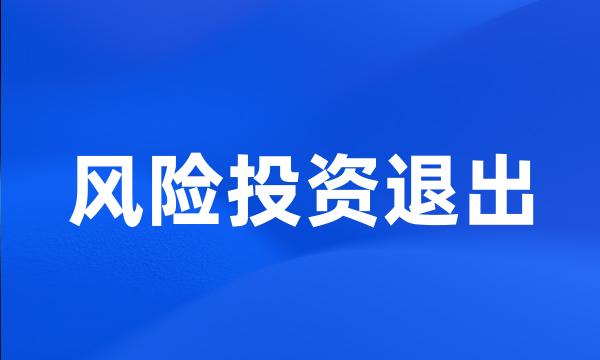 风险投资退出